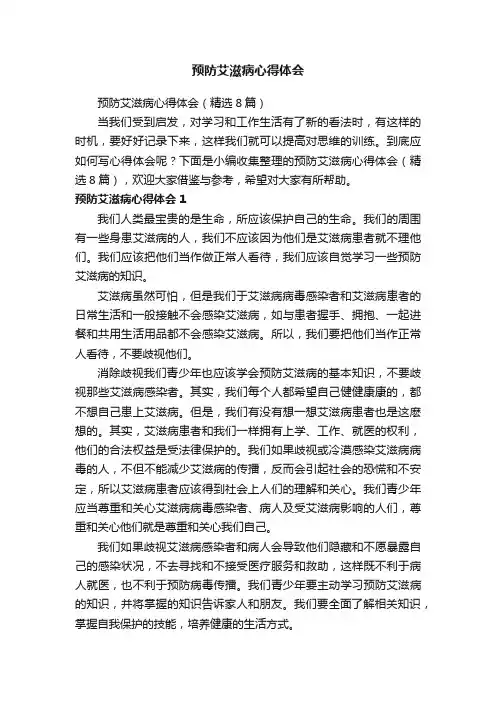 预防艾滋病心得体会

预防艾滋病心得体会（精选8篇）

当我们受到启发，对学习和工作生活有了新的看法时，有这样的时机，要好好记录下来，这样我们就可以提高对思维的训练。到底应如何写心得体会呢？下面是小编收集整理的预防艾滋病心得体会（精选8篇），欢迎大家借鉴与参考，希望对大家有所帮助。

预防艾滋病心得体会1

我们人类最宝贵的是生命，所应该保护自己的生命。我们的周围有一些身患艾滋病的人，我们不应该因为他们是艾滋病患者就不理他们。我们应该把他们当作做正常人看待，我们应该自觉学习一些预防艾滋病的知识。

艾滋病虽然可怕，但是我们于艾滋病病毒感染者和艾滋病患者的日常生活和一般接触不会感染艾滋病，如与患者握手、拥抱、一起进餐和共用生活用品都不会感染艾滋病。所以，我们要把他们当作正常人看待，不要歧视他们。

消除歧视我们青少年也应该学会预防艾滋病的基本知识，不要歧视那些艾滋病感染者。其实，我们每个人都希望自己健健康康的，都不想自己患上艾滋病。但是，我们有没有想一想艾滋病患者也是这麽想的。其实，艾滋病患者和我们一样拥有上学、工作、就医的权利，他们的合法权益是受法律保护的。我们如果歧视或冷漠感染艾滋病病毒的人，不但不能减少艾滋病的传播，反而会引起社会的恐慌和不安定，所以艾滋病患者应该得到社会上人们的理解和关心。我们青少年应当尊重和关心艾滋病病毒感染者、病人及受艾滋病影响的人们，尊重和关心他们就是尊重和关心我们自己。

我们如果歧视艾滋病感染者和病人会导致他们隐藏和不愿暴露自己的感染状况，不去寻找和不接受医疗服务和救助，这样既不利于病人就医，也不利于预防病毒传播。我们青少年要主动学习预防艾滋病的知识，并将掌握的知识告诉家人和朋友。我们要全面了解相关知识，掌握自我保护的技能，培养健康的生活方式。